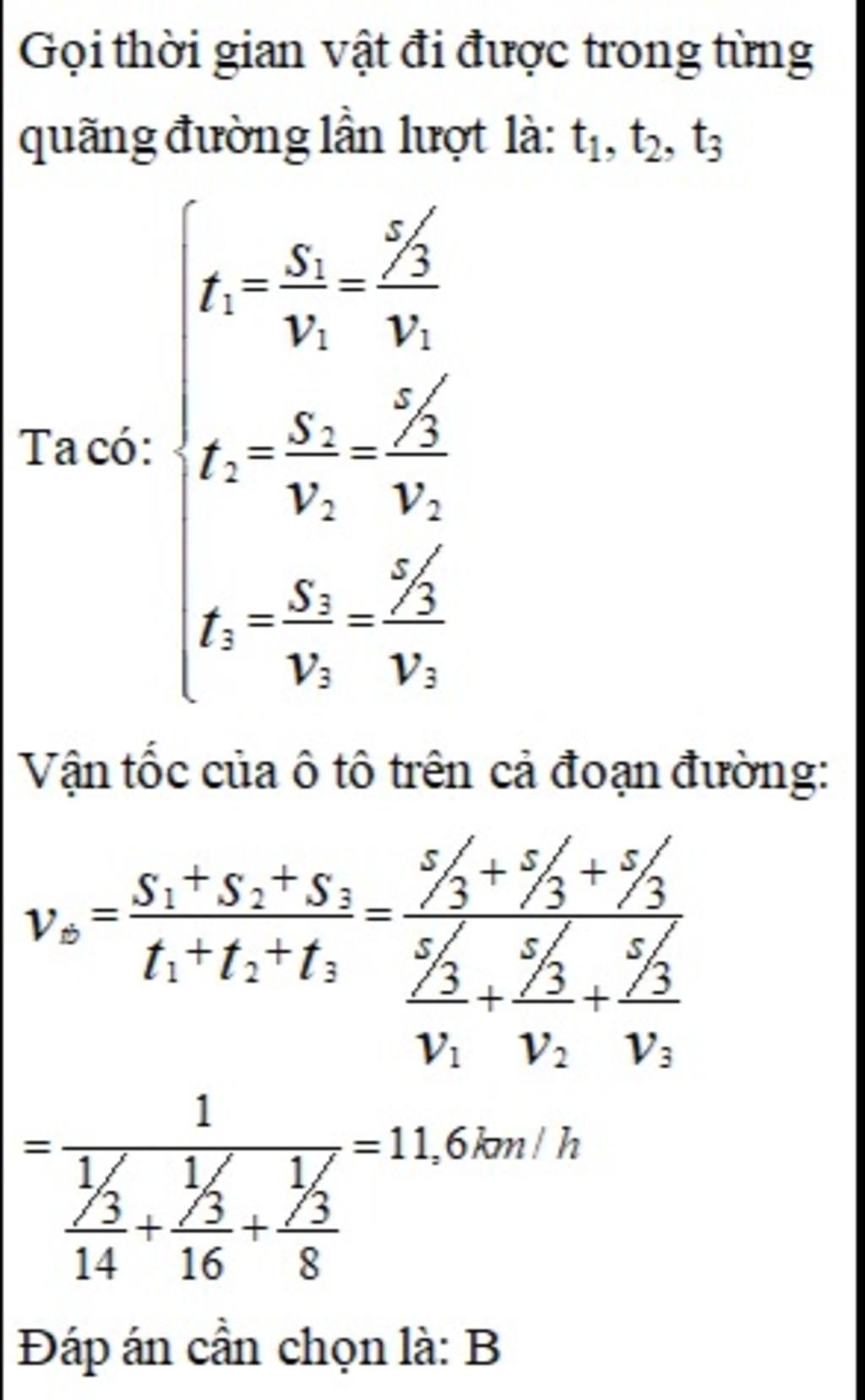 Gọi thời gian vật đi được trong từng quãng đường lần lượt là: $t_1$, $t_2$, $t_3$

Ta có: $\begin{cases} t_1 = \frac{s_1}{v_1} = \frac{s/3}{v_1} \\ t_2 = \frac{s_2}{v_2} = \frac{s/3}{v_2} \\ t_3 = \frac{s_3}{v_3} = \frac{s/3}{v_3} \end{cases}$

Vận tốc của ô tô trên cả đoạn đường:

$v_{tb} = \frac{s_1 + s_2 + s_3}{t_1 + t_2 + t_3} = \frac{s/3 + s/3 + s/3}{\frac{s/3}{v_1} + \frac{s/3}{v_2} + \frac{s/3}{v_3}}$

$= \frac{1}{\frac{1/3}{14} + \frac{1/3}{16} + \frac{1/3}{8}} = 11,6 km/h$

Đáp án cần chọn là: B